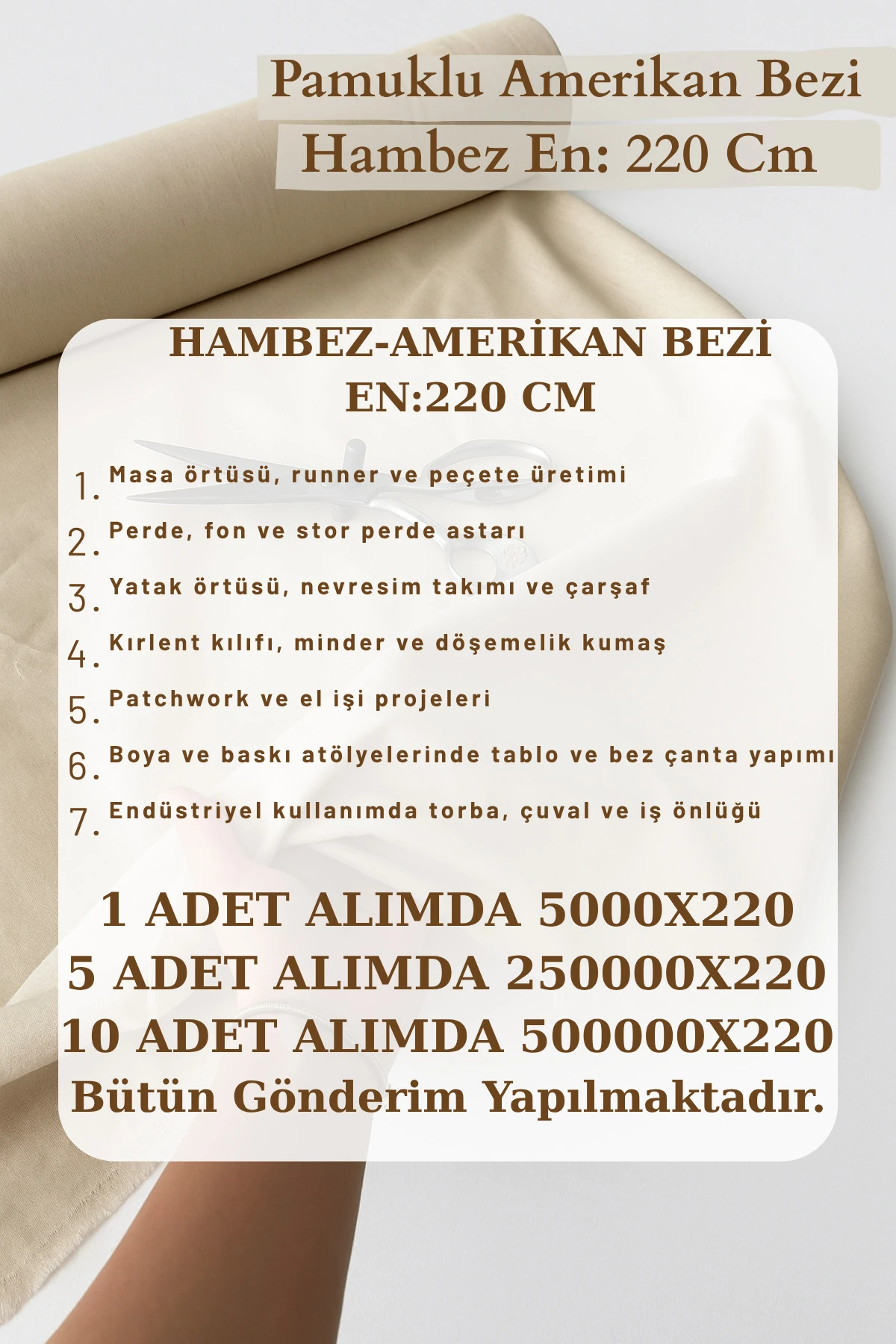 Pamuklu Amerikan Bezi
Hambez En: 220 Cm

HAMBEZ-AMERİKAN BEZİ
EN:220 CM

1. Masa örtüsü, runner ve peçete üretimi
2. Perde, fon ve stor perde astarı
3. Yatak örtüsü, nevresim takımı ve çarşaf
4. Kırlent kılıfı, minder ve döşemelik kumaş
5. Patchwork ve el işi projeleri
6. Boya ve baskı atölyelerinde tablo ve bez çanta yapımı
7. Endüstriyel kullanımda torba, çuval ve iş önlüğü

1 ADET ALIMDA 5000X220
5 ADET ALIMDA 250000X220
10 ADET ALIMDA 500000X220
Bütün Gönderim Yapılmaktadır.